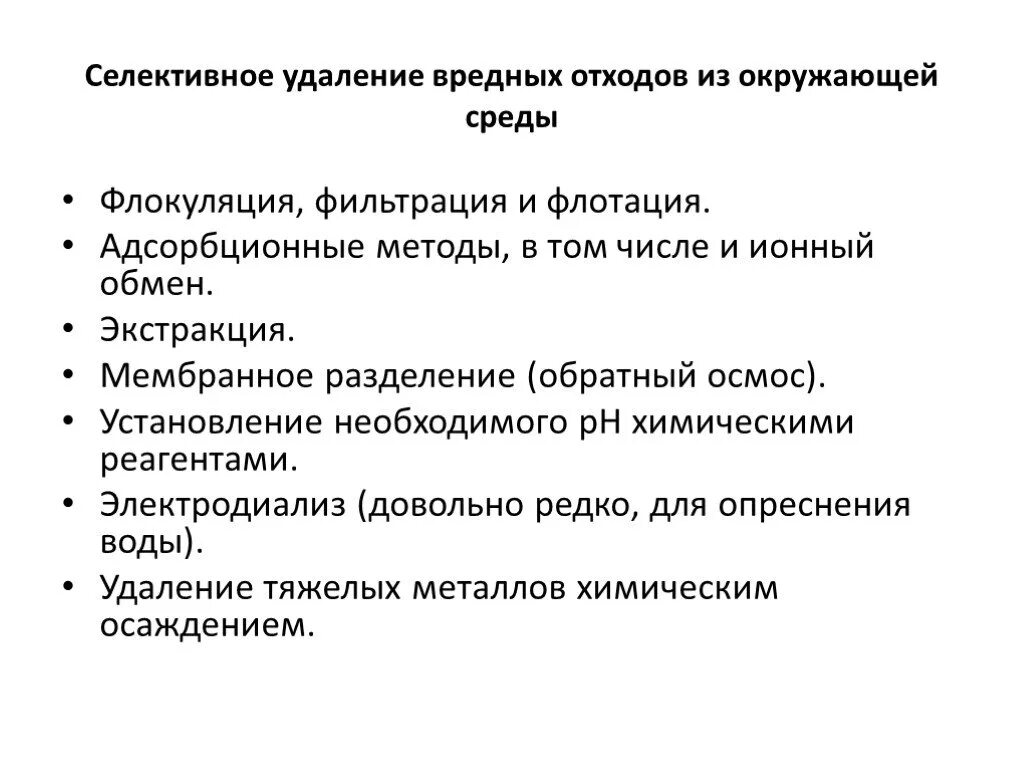 Селективное удаление вредных отходов из окружающей среды

• Флокуляция, фильтрация и флотация.
• Адсорбционные методы, в том числе и ионный обмен.
• Экстракция.
• Мембранное разделение (обратный осмос).
• Установление необходимого pH химическими реагентами.
• Электродиализ (довольно редко, для опреснения воды).
• Удаление тяжелых металлов химическим осаждением.